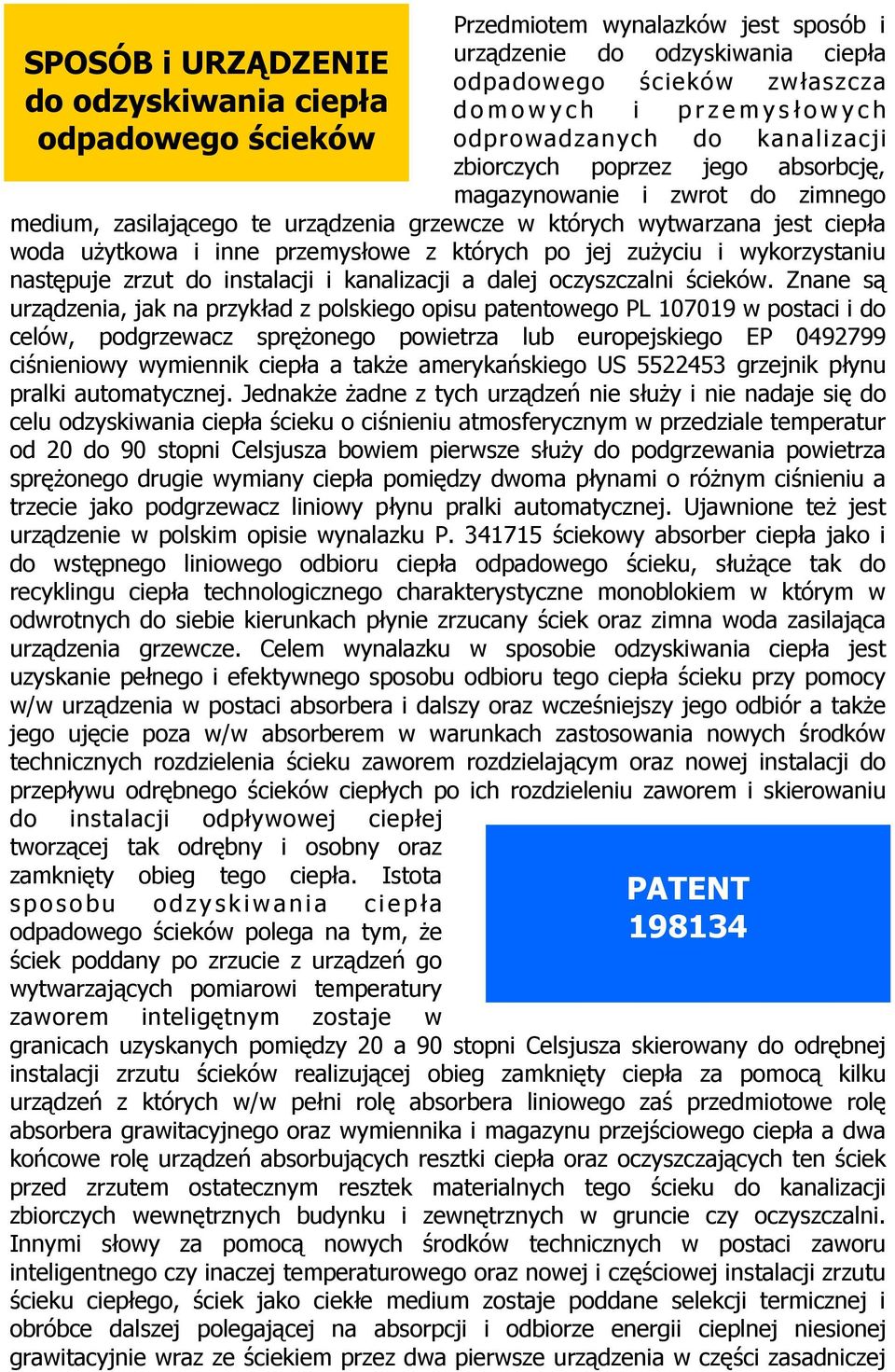 SPOSÓB i URZĄDZENIE do odzyskiwania ciepła odpadowego ścieków

Przedmiotem wynalazków jest sposób i urządzenie do odzyskiwania ciepła odpadowego ścieków zwłaszcza domowych i przemysłowych odprowadzanych do kanalizacji zbiorczych poprzez jego absorbcję, magazynowanie i zwrot do zimnego medium, zasilającego te urządzenia grzewcze w których wytwarzana jest ciepła woda użytkowa i inne przemysłowe z których po jej zużyciu i wykorzystaniu następuje zrzut do instalacji i kanalizacji a dalej oczyszczalni ścieków. Znane są urządzenia, jak na przykład z polskiego opisu patentowego PL 107019 w postaci i do celów, podgrzewacz sprężonego powietrza lub europejskiego EP 0492799 ciśnieniowy wymiennik ciepła a także amerykańskiego US 5522453 grzejnik płynu pralki automatycznej. Jednakże żadne z tych urządzeń nie służy i nie nadaje się do celu odzyskiwania ciepła ścieku o ciśnieniu atmosferycznym w przedziale temperatur od 20 do 90 stopni Celsjusza bowiem pierwsze służy do podgrzewania powietrza sprężonego drugie wymiany ciepła pomiędzy dwoma płynami o różnym ciśnieniu a trzecie jako podgrzewacz liniowy płynu pralki automatycznej. Ujawnione też jest urządzenie w polskim opisie wynalazku P. 341715 ściekowy absorber ciepła jako i do wstępnego liniowego odbioru ciepła odpadowego ścieku, służące tak do recyklingu ciepła technologicznego charakterystyczne monoblokiem w którym w odwrotnych do siebie kierunkach płynie zrzucany ściek oraz zimna woda zasilająca urządzenia grzewcze. Celem wynalazku w sposobie odzyskiwania ciepła jest uzyskanie pełnego i efektywnego sposobu odbioru tego ciepła ścieku przy pomocy w/w urządzenia w postaci absorbera i dalszy oraz wcześniejszy jego odbiór a także jego ujęcie poza w/w absorberem w warunkach zastosowania nowych środków technicznych rozdzielenia ścieku zaworem rozdzielającym oraz nowej instalacji do przepływu odrębnego ścieków ciepłych po ich rozdzieleniu zaworem i skierowaniu do instalacji odpływowej ciepłej tworzącej tak odrębny i osobny oraz zamknięty obieg tego ciepła. Istota sposobu odzyskiwania ciepła odpadowego ścieków polega na tym, że ściek poddany po zrzucie z urządzeń go wytwarzających pomiarowi temperatury zaworem inteligętnym zostaje w granicach uzyskanych pomiędzy 20 a 90 stopni Celsjusza skierowany do odrębnej instalacji zrzutu ścieków realizującej obieg zamknięty ciepła za pomocą kilku urządzeń z których w/w pełni rolę absorbera liniowego zaś przedmiotowe rolę absorbera grawitacyjnego oraz wymiennika i magazynu przejściowego ciepła a dwa końcowe rolę urządzeń absorbujących resztki ciepła oraz oczyszczających ten ściek przed zrzutem ostatecznym resztek materialnych tego ścieku do kanalizacji zbiorczych wewnętrznych budynku i zewnętrznych w gruncie czy oczyszczalni. Innymi słowy za pomocą nowych środków technicznych w postaci zaworu inteligentnego czy inaczej temperaturowego oraz nowej i częściowej instalacji zrzutu ścieku ciepłego, ściek jako ciekłe medium zostaje poddane selekcji termicznej i obróbce dalszej polegającej na absorpcji i odbiorze energii cieplnej niesionej grawitacyjnie wraz ze ściekiem przez dwa pierwsze urządzenia w części zasadniczej

PATENT 198134